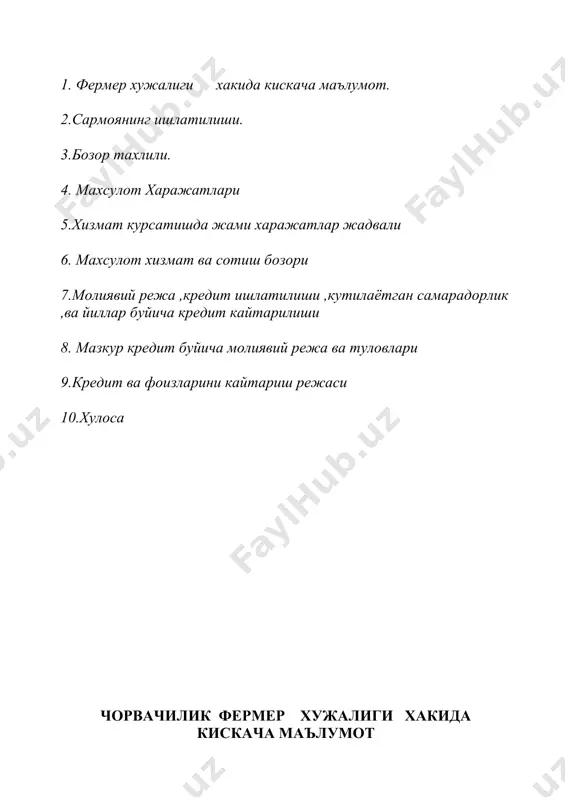 1. Фермер хужалиги хакида кискача маълумот.

2.Сармоянинг ишлатилиши.

3.Бозор тахлили.

4. Махсулот Харажатлари

5.Хизмат курсатишда жами харажатлар жадвали

6. Махсулот хизмат ва сотиш бозори

7.Молиявий режа ,кредит ишлатилиши ,кутилаётган самарадорлик ,ва йиллар буйича кредит кайтарилиши

8. Мазкур кредит буйича молиявий режа ва туловлари

9.Кредит ва фоизларини кайтариш режаси

10.Хулоса

FaylHub.uz

FaylHub.uz

FaylHub.uz

ЧОРВАЧИЛИК ФЕРМЕР ХУЖАЛИГИ ХАКИДА КИСКАЧА МАЪЛУМОТ